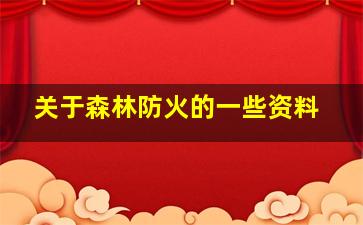 关于森林防火的一些资料